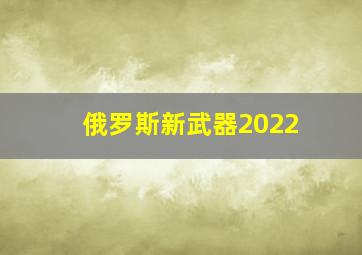 俄罗斯新武器2022